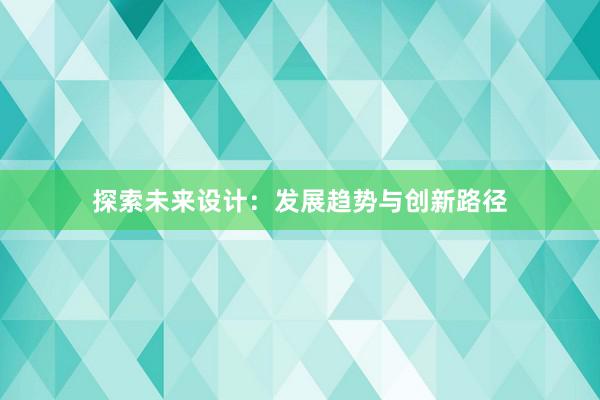 探索未来设计：发展趋势与创新路径